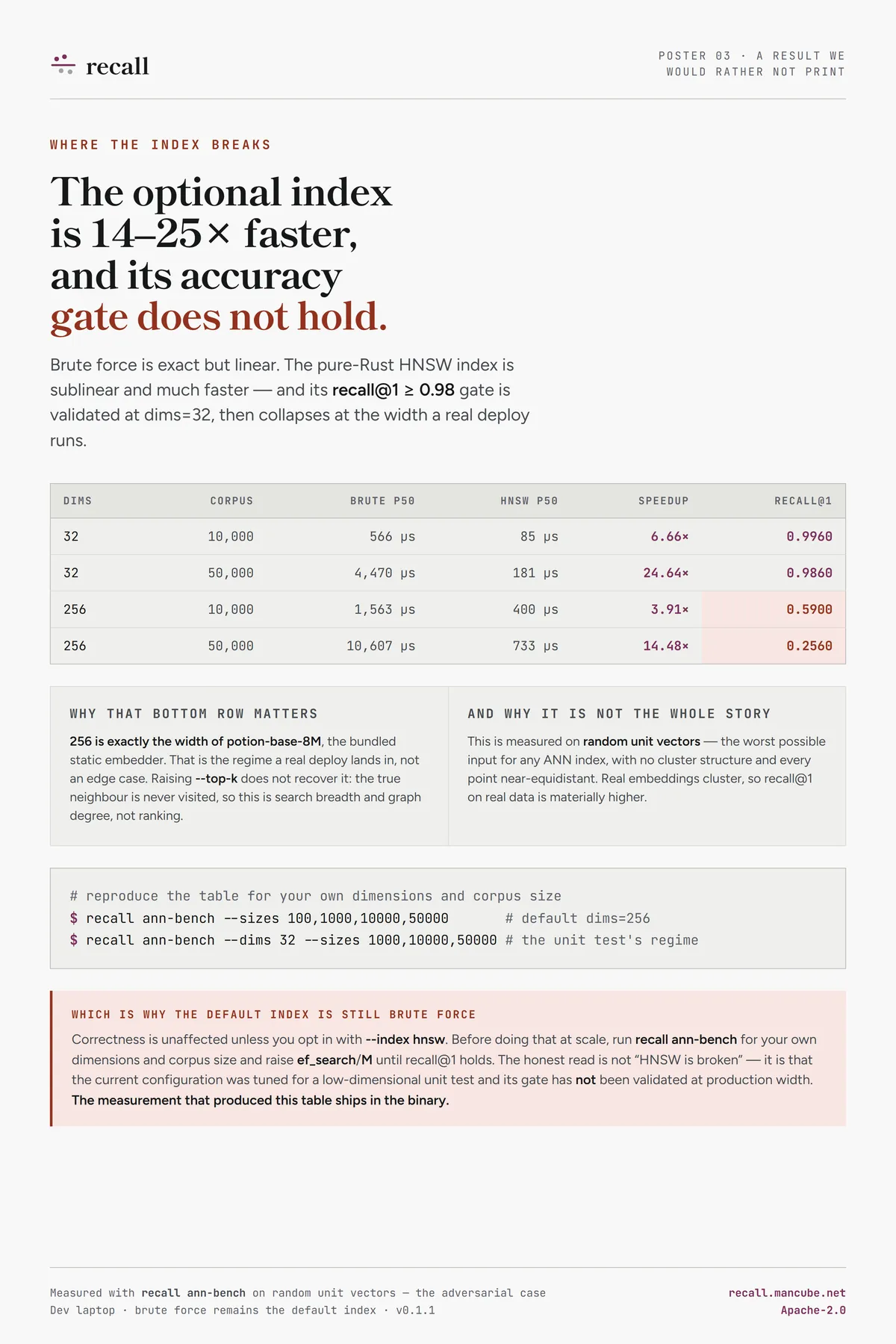 recall

POSTER 03 · A RESULT WE
WOULD RATHER NOT PRINT

WHERE THE INDEX BREAKS

The optional index is 14–25× faster, and its accuracy gate does not hold.

Brute force is exact but linear. The pure-Rust HNSW index is sublinear and much faster — and its recall@1 ≥ 0.98 gate is validated at dims=32, then collapses at the width a real deploy runs.

| DIMS | CORPUS | BRUTE P50 | HNSW P50 | SPEEDUP | RECALL@1 |
|---|---|---|---|---|---|
| 32 | 10,000 | 566 μs | 85 μs | 6.66× | 0.9960 |
| 32 | 50,000 | 4,470 μs | 181 μs | 24.64× | 0.9860 |
| 256 | 10,000 | 1,563 μs | 400 μs | 3.91× | 0.5900 |
| 256 | 50,000 | 10,607 μs | 733 μs | 14.48× | 0.2560 |

WHY THAT BOTTOM ROW MATTERS

256 is exactly the width of potion-base-8M, the bundled static embedder. That is the regime a real deploy lands in, not an edge case. Raising --top-k does not recover it: the true neighbour is never visited, so this is search breadth and graph degree, not ranking.

AND WHY IT IS NOT THE WHOLE STORY

This is measured on random unit vectors — the worst possible input for any ANN index, with no cluster structure and every point near-equidistant. Real embeddings cluster, so recall@1 on real data is materially higher.

# reproduce the table for your own dimensions and corpus size
$ recall ann-bench --sizes 100,1000,10000,50000 # default dims=256
$ recall ann-bench --dims 32 --sizes 1000,10000,50000 # the unit test's regime

WHICH IS WHY THE DEFAULT INDEX IS STILL BRUTE FORCE

Correctness is unaffected unless you opt in with --index hnsw. Before doing that at scale, run recall ann-bench for your own dimensions and corpus size and raise ef_search/M until recall@1 holds. The honest read is not "HNSW is broken" — it is that the current configuration was tuned for a low-dimensional unit test and its gate has not been validated at production width. The measurement that produced this table ships in the binary.

Measured with recall ann-bench on random unit vectors — the adversarial case
Dev laptop · brute force remains the default index · v0.1.1

recall.mancube.net
Apache-2.0